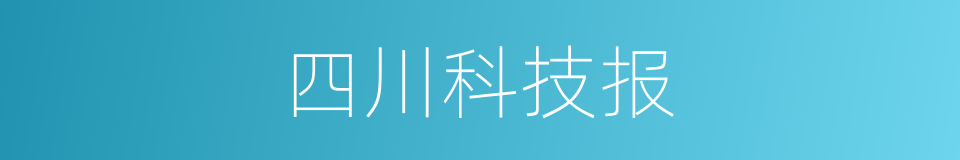 四川科技报